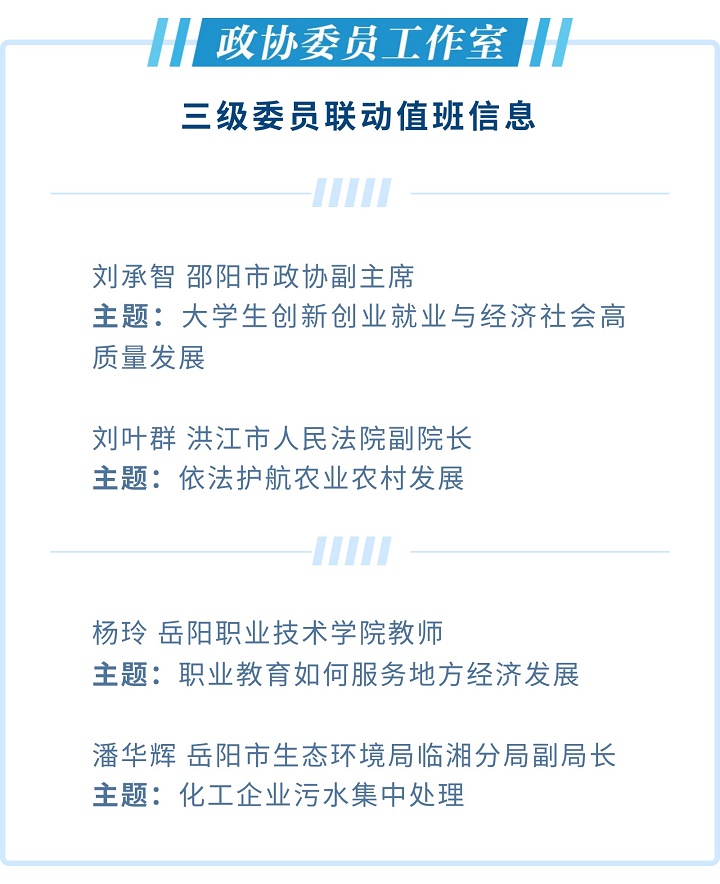 政协委员工作室

三级委员联动值班信息

刘承智 邵阳市政协副主席
主题：大学生创新创业就业与经济社会高质量发展

刘叶群 洪江市人民法院副院长
主题：依法护航农业农村发展

杨玲 岳阳职业技术学院教师
主题：职业教育如何服务地方经济发展

潘华辉 岳阳市生态环境局临湘分局副局长
主题：化工企业污水集中处理